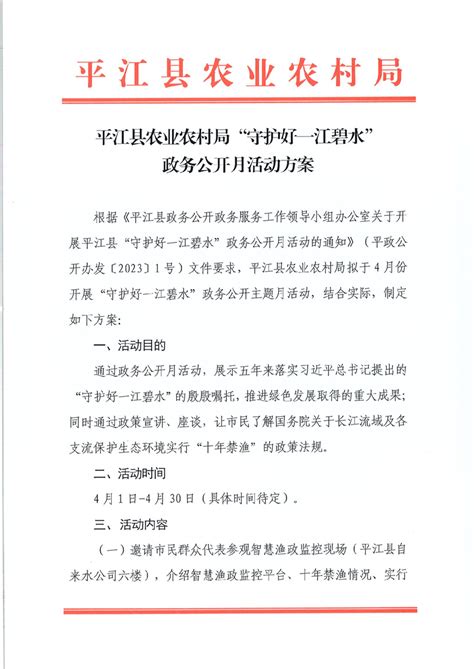 平江县农业农村局

平江县农业农村局“守护好一江碧水”
政务公开月活动方案

根据《平江县政务公开政务服务工作领导小组办公室关于开展平江县“守护好一江碧水”政务公开月活动的通知》（平政公开办发〔2023〕1号）文件要求，平江县农业农村局拟于4月份开展“守护好一江碧水”政务公开主题月活动，结合实际，制定如下方案:

一、活动目的

通过政务公开月活动，展示五年来落实习近平总书记提出的“守护好一江碧水”的殷殷嘱托，推进绿色发展取得的重大成果；同时通过政策宣讲、座谈，让市民了解国务院关于长江流域及各支流保护生态环境实行“十年禁渔”的政策法规。

二、活动时间

4月1日-4月30日（具体时间待定）。

三、活动内容

（一）邀请市民群众代表参观智慧渔政监控现场（平江县自来水公司六楼），介绍智慧渔政监控平台、十年禁渔情况、实行